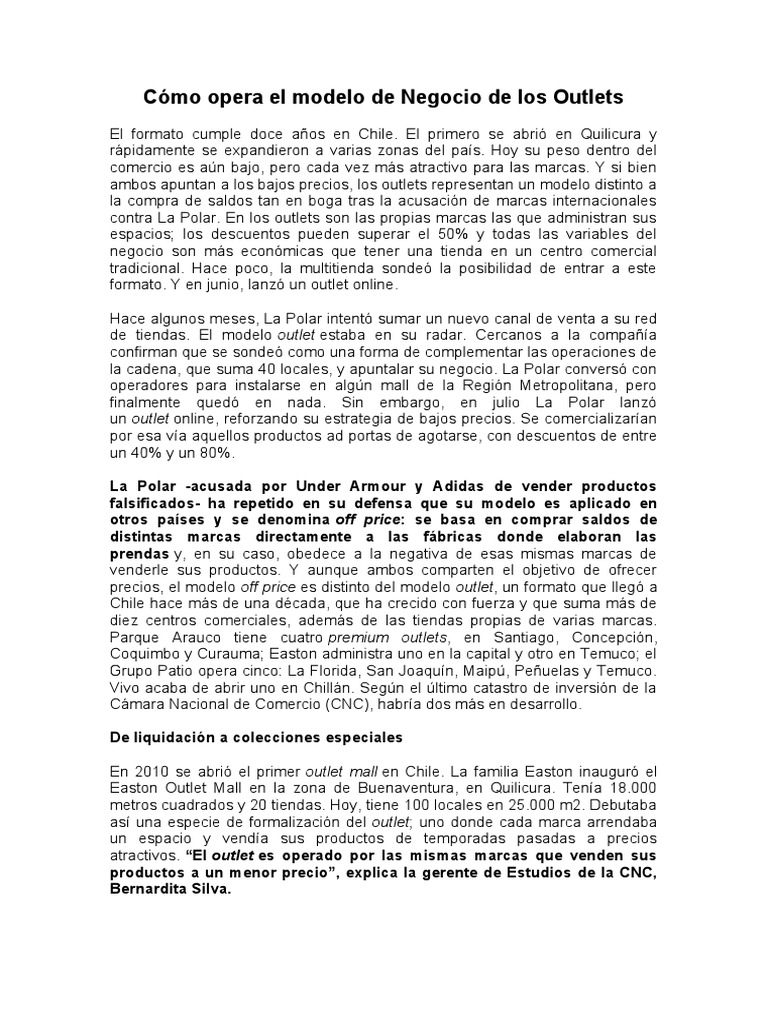 Cómo opera el modelo de Negocio de los Outlets

El formato cumple doce años en Chile. El primero se abrió en Quilicura y rápidamente se expandieron a varias zonas del país. Hoy su peso dentro del comercio es aún bajo, pero cada vez más atractivo para las marcas. Y si bien ambos apuntan a los bajos precios, los outlets representan un modelo distinto a la compra de saldos tan en boga tras la acusación de marcas internacionales contra La Polar. En los outlets son las propias marcas las que administran sus espacios; los descuentos pueden superar el 50% y todas las variables del negocio son más económicas que tener una tienda en un centro comercial tradicional. Hace poco, la multitienda sondeó la posibilidad de entrar a este formato. Y en junio, lanzó un outlet online.

Hace algunos meses, La Polar intentó sumar un nuevo canal de venta a su red de tiendas. El modelo outlet estaba en su radar. Cercanos a la compañía confirman que se sondeó como una forma de complementar las operaciones de la cadena, que suma 40 locales, y apuntalar su negocio. La Polar conversó con operadores para instalarse en algún mall de la Región Metropolitana, pero finalmente quedó en nada. Sin embargo, en julio La Polar lanzó un outlet online, reforzando su estrategia de bajos precios. Se comercializarían por esa vía aquellos productos ad portas de agotarse, con descuentos de entre un 40% y un 80%.

La Polar -acusada por Under Armour y Adidas de vender productos falsificados- ha repetido en su defensa que su modelo es aplicado en otros países y se denomina off price: se basa en comprar saldos de distintas marcas directamente a las fábricas donde elaboran las prendas y, en su caso, obedece a la negativa de esas mismas marcas de venderle sus productos. Y aunque ambos comparten el objetivo de ofrecer precios, el modelo off price es distinto del modelo outlet, un formato que llegó a Chile hace más de una década, que ha crecido con fuerza y que suma más de diez centros comerciales, además de las tiendas propias de varias marcas. Parque Arauco tiene cuatro premium outlets, en Santiago, Concepción, Coquimbo y Curauma; Easton administra uno en la capital y otro en Temuco; el Grupo Patio opera cinco: La Florida, San Joaquín, Maipú, Peñuelas y Temuco. Vivo acaba de abrir uno en Chillán. Según el último catastro de inversión de la Cámara Nacional de Comercio (CNC), habría dos más en desarrollo.

De liquidación a colecciones especiales

En 2010 se abrió el primer outlet mall en Chile. La familia Easton inauguró el Easton Outlet Mall en la zona de Buenaventura, en Quilicura. Tenía 18.000 metros cuadrados y 20 tiendas. Hoy, tiene 100 locales en 25.000 m2. Debutaba así una especie de formalización del outlet; uno donde cada marca arrendaba un espacio y vendía sus productos de temporadas pasadas a precios atractivos. “El outlet es operado por las mismas marcas que venden sus productos a un menor precio”, explica la gerente de Estudios de la CNC, Bernardita Silva.